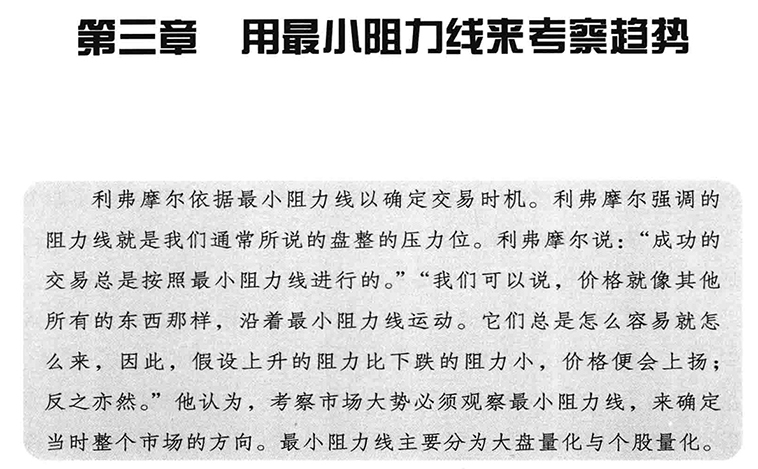 第三章 用最小阻力线来考察趋势

利弗摩尔依据最小阻力线以确定交易时机。利弗摩尔强调的阻力线就是我们通常所说的盘整的压力位。利弗摩尔说：“成功的交易总是按照最小阻力线进行的。”“我们可以说，价格就像其他所有的东西那样，沿着最小阻力线运动。它们总是怎么容易就怎么来，因此，假设上升的阻力比下跌的阻力小，价格便会上扬；反之亦然。”他认为，考察市场大势必须观察最小阻力线，来确定当时整个市场的方向。最小阻力线主要分为大盘量化与个股量化。